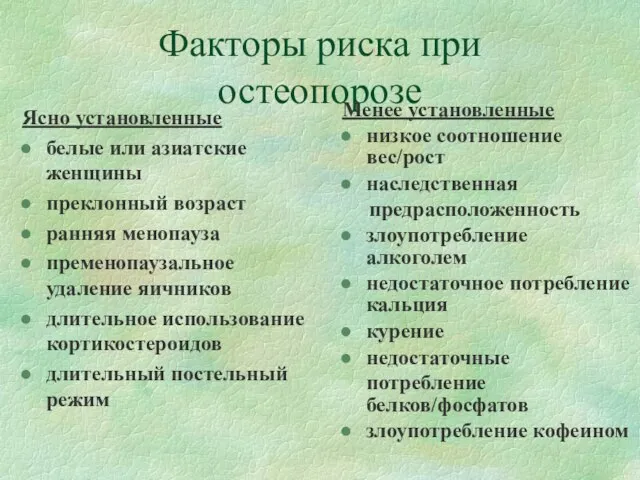 Факторы риска при остеопорозе

Ясно установленные

- белые или азиатские женщины
- преклонный возраст
- ранняя менопауза
- пременопаузальное удаление яичников
- длительное использование кортикостероидов
- длительный постельный режим

Менее установленные

- низкое соотношение вес/рост
- наследственная предрасположенность
- злоупотребление алкоголем
- недостаточное потребление кальция
- курение
- недостаточные потребление белков/фосфатов
- злоупотребление кофеином